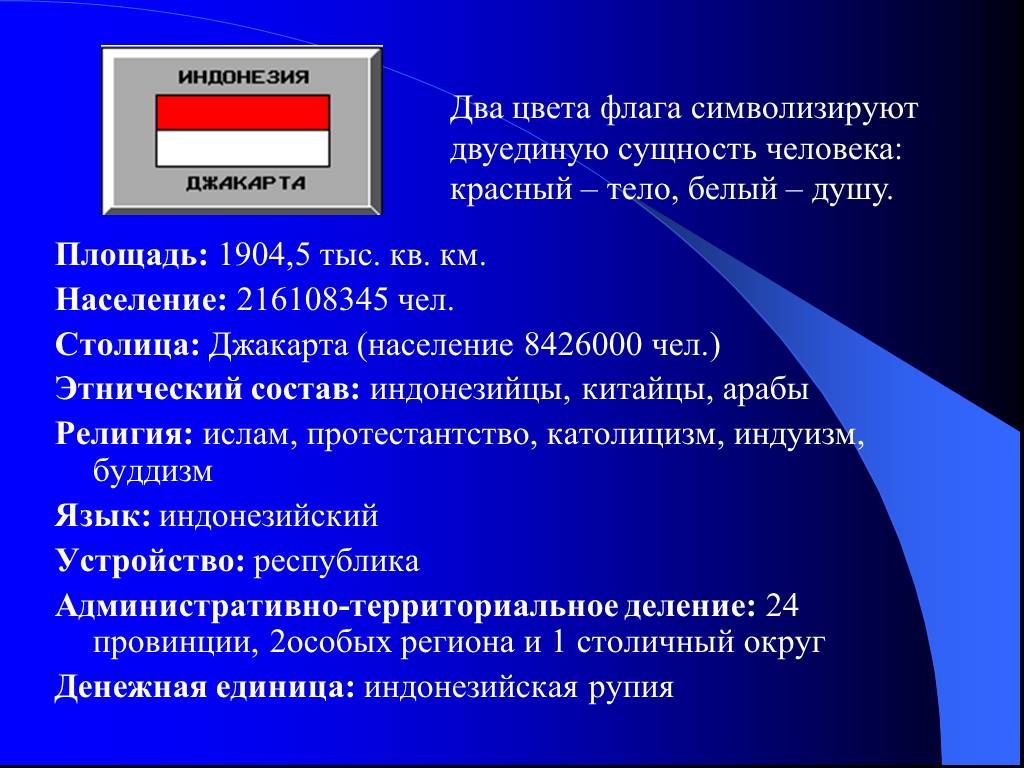 ИНДОНЕЗИЯ
ДЖАКАРТА

Два цвета флага символизируют двуединую сущность человека: красный – тело, белый – душу.

Площадь: 1904,5 тыс. кв. км.

Население: 216108345 чел.

Столица: Джакарта (население 8426000 чел.)

Этнический состав: индонезийцы, китайцы, арабы

Религия: ислам, протестантство, католицизм, индуизм, буддизм

Язык: индонезийский

Устройство: республика

Административно-территориальное деление: 24 провинции, 2особых региона и 1 столичный округ

Денежная единица: индонезийская рупия